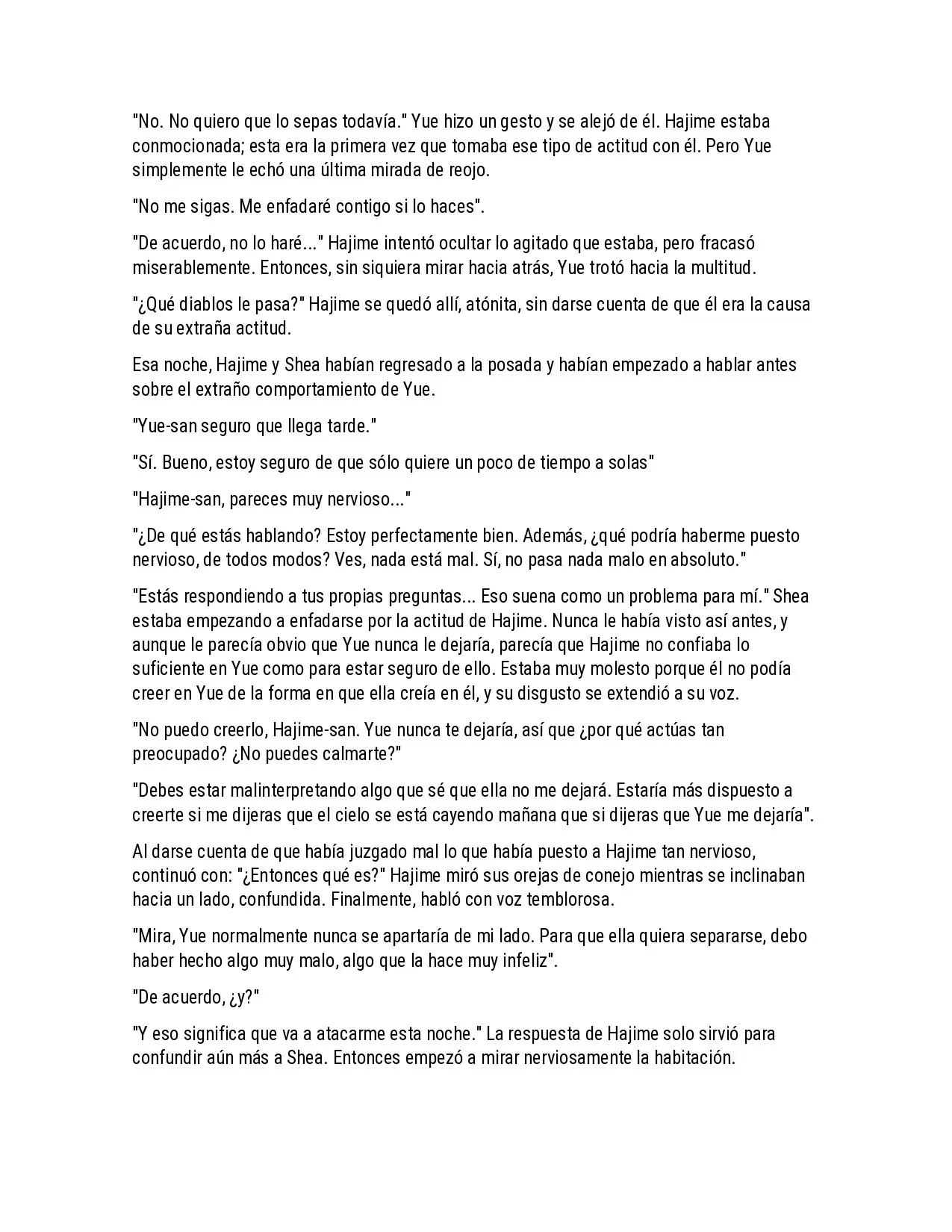 "No. No quiero que lo sepas todavía." Yue hizo un gesto y se alejó de él. Hajime estaba conmocionada; esta era la primera vez que tomaba ese tipo de actitud con él. Pero Yue simplemente le echó una última mirada de reojo.

"No me sigas. Me enfadaré contigo si lo haces".

"De acuerdo, no lo haré..." Hajime intentó ocultar lo agitado que estaba, pero fracasó miserablemente. Entonces, sin siquiera mirar hacia atrás, Yue trotó hacia la multitud.

"¿Qué diablos le pasa?" Hajime se quedó allí, atónita, sin darse cuenta de que él era la causa de su extraña actitud.

Esa noche, Hajime y Shea habían regresado a la posada y habían empezado a hablar antes sobre el extraño comportamiento de Yue.

"Yue-san seguro que llega tarde."

"Sí. Bueno, estoy seguro de que sólo quiere un poco de tiempo a solas"

"Hajime-san, pareces muy nervioso..."

"¿De qué estás hablando? Estoy perfectamente bien. Además, ¿qué podría haberme puesto nervioso, de todos modos? Ves, nada está mal. Sí, no pasa nada malo en absoluto."

"Estás respondiendo a tus propias preguntas... Eso suena como un problema para mí." Shea estaba empezando a enfadarse por la actitud de Hajime. Nunca le había visto así antes, y aunque le parecía obvio que Yue nunca le dejaría, parecía que Hajime no confiaba lo suficiente en Yue como para estar seguro de ello. Estaba muy molesto porque él no podía creer en Yue de la forma en que ella creía en él, y su disgusto se extendió a su voz.

"No puedo creerlo, Hajime-san. Yue nunca te dejaría, así que ¿por qué actúas tan preocupado? ¿No puedes calmarte?"

"Debes estar malinterpretando algo que sé que ella no me dejará. Estaría más dispuesto a creerte si me dijeras que el cielo se está cayendo mañana que si dijeras que Yue me dejaría".

Al darse cuenta de que había juzgado mal lo que había puesto a Hajime tan nervioso, continuó con: "¿Entonces qué es?" Hajime miró sus orejas de conejo mientras se inclinaban hacia un lado, confundida. Finalmente, habló con voz temblorosa.

"Mira, Yue normalmente nunca se apartaría de mi lado. Para que ella quiera separarse, debo haber hecho algo muy malo, algo que la hace muy infeliz".

"De acuerdo, ¿y?"

"Y eso significa que va a atacarme esta noche." La respuesta de Hajime solo sirvió para confundir aún más a Shea. Entonces empezó a mirar nerviosamente la habitación.